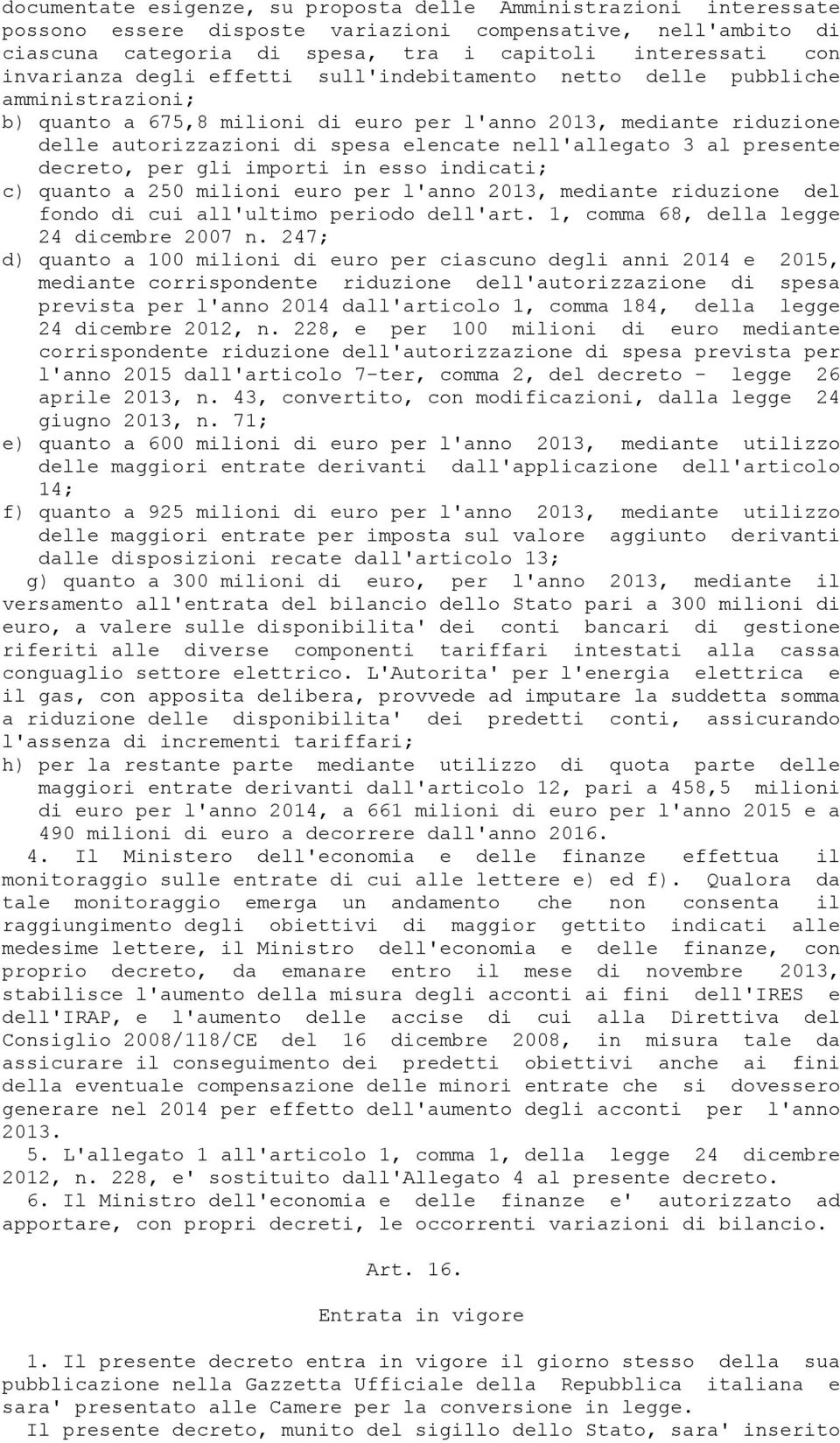 documentate esigenze, su proposta delle Amministrazioni interessate possono essere disposte variazioni compensative, nell'ambito di ciascuna categoria di spesa, tra i capitoli interessati con invarianza degli effetti sull'indebitamento netto delle pubbliche amministrazioni;

b) quanto a 675,8 milioni di euro per l'anno 2013, mediante riduzione delle autorizzazioni di spesa elencate nell'allegato 3 al presente decreto, per gli importi in esso indicati;

c) quanto a 250 milioni euro per l'anno 2013, mediante riduzione del fondo di cui all'ultimo periodo dell'art. 1, comma 68, della legge 24 dicembre 2007 n. 247;

d) quanto a 100 milioni di euro per ciascuno degli anni 2014 e 2015, mediante corrispondente riduzione dell'autorizzazione di spesa prevista per l'anno 2014 dall'articolo 1, comma 184, della legge 24 dicembre 2012, n. 228, e per 100 milioni di euro mediante corrispondente riduzione dell'autorizzazione di spesa prevista per l'anno 2015 dall'articolo 7-ter, comma 2, del decreto - legge 26 aprile 2013, n. 43, convertito, con modificazioni, dalla legge 24 giugno 2013, n. 71;

e) quanto a 600 milioni di euro per l'anno 2013, mediante utilizzo delle maggiori entrate derivanti dall'applicazione dell'articolo 14;

f) quanto a 925 milioni di euro per l'anno 2013, mediante utilizzo delle maggiori entrate per imposta sul valore aggiunto derivanti dalle disposizioni recate dall'articolo 13;

g) quanto a 300 milioni di euro, per l'anno 2013, mediante il versamento all'entrata del bilancio dello Stato pari a 300 milioni di euro, a valere sulle disponibilita' dei conti bancari di gestione riferiti alle diverse componenti tariffari intestati alla cassa conguaglio settore elettrico. L'Autorita' per l'energia elettrica e il gas, con apposita delibera, provvede ad imputare la suddetta somma a riduzione delle disponibilita' dei predetti conti, assicurando l'assenza di incrementi tariffari;

h) per la restante parte mediante utilizzo di quota parte delle maggiori entrate derivanti dall'articolo 12, pari a 458,5 milioni di euro per l'anno 2014, a 661 milioni di euro per l'anno 2015 e a 490 milioni di euro a decorrere dall'anno 2016.

4. Il Ministero dell'economia e delle finanze effettua il monitoraggio sulle entrate di cui alle lettere e) ed f). Qualora da tale monitoraggio emerga un andamento che non consenta il raggiungimento degli obiettivi di maggior gettito indicati alle medesime lettere, il Ministro dell'economia e delle finanze, con proprio decreto, da emanare entro il mese di novembre 2013, stabilisce l'aumento della misura degli acconti ai fini dell'IRES e dell'IRAP, e l'aumento delle accise di cui alla Direttiva del Consiglio 2008/118/CE del 16 dicembre 2008, in misura tale da assicurare il conseguimento dei predetti obiettivi anche ai fini della eventuale compensazione delle minori entrate che si dovessero generare nel 2014 per effetto dell'aumento degli acconti per l'anno 2013.

5. L'allegato 1 all'articolo 1, comma 1, della legge 24 dicembre 2012, n. 228, e' sostituito dall'Allegato 4 al presente decreto.

6. Il Ministro dell'economia e delle finanze e' autorizzato ad apportare, con propri decreti, le occorrenti variazioni di bilancio.

Art. 16.

Entrata in vigore

1. Il presente decreto entra in vigore il giorno stesso della sua pubblicazione nella Gazzetta Ufficiale della Repubblica italiana e sara' presentato alle Camere per la conversione in legge.

Il presente decreto, munito del sigillo dello Stato, sara' inserito